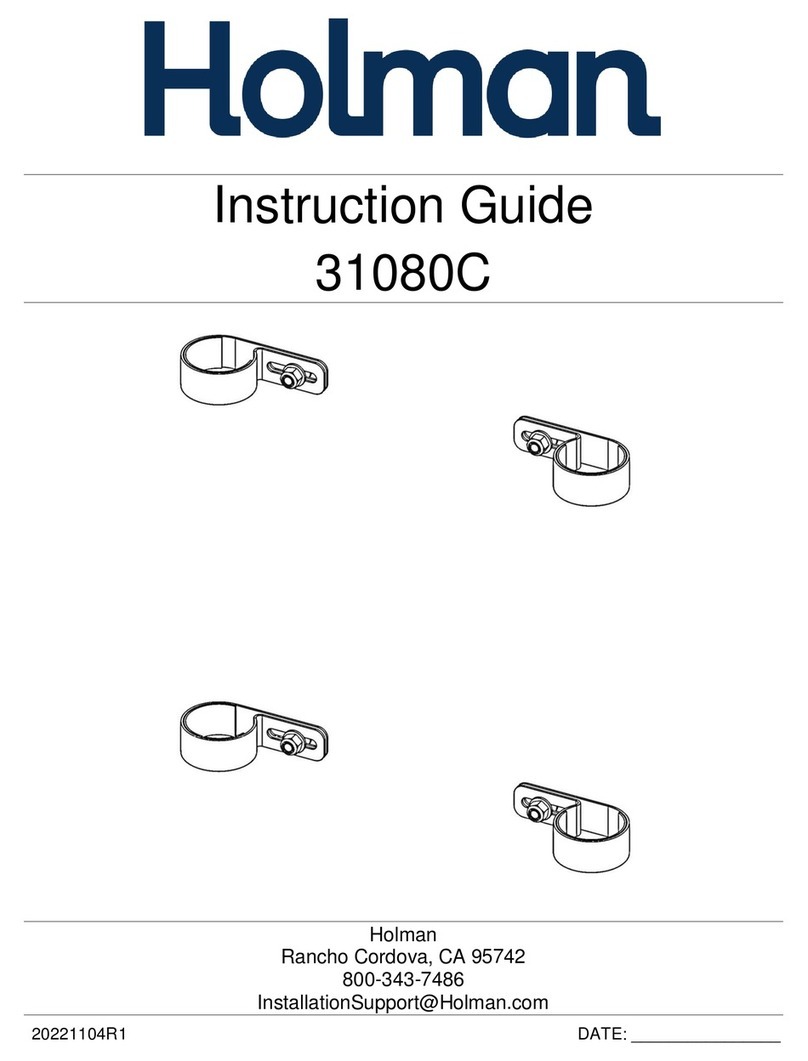 Holman

Instruction Guide
31080C

Holman
Rancho Cordova, CA 95742
800-343-7486
InstallationSupport@Holman.com

20221104R1

DATE: ________________